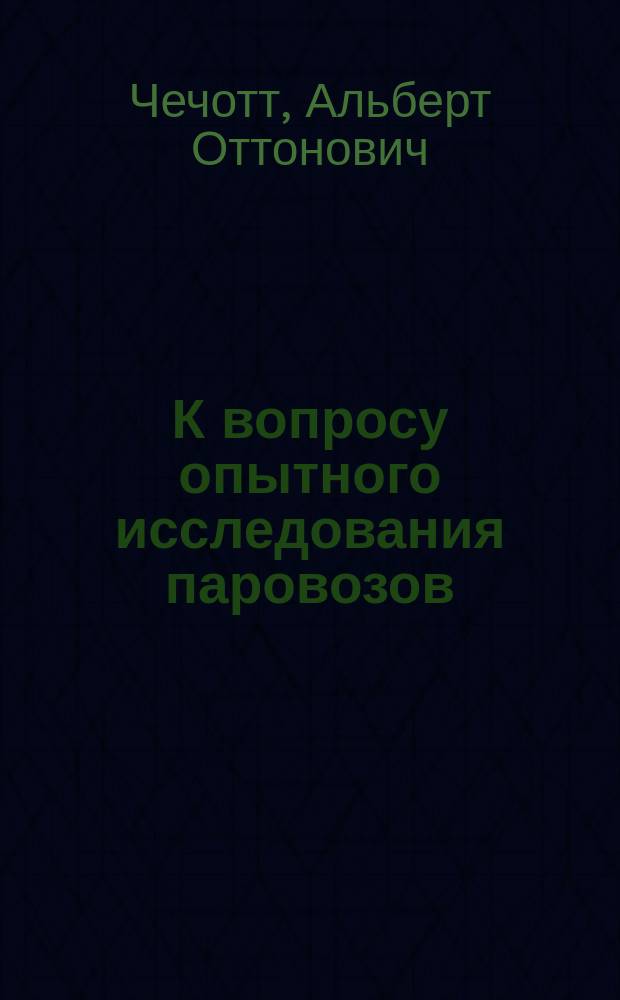 Чечотт, Альберт Оттонович

К вопросу опытного исследования паровозов